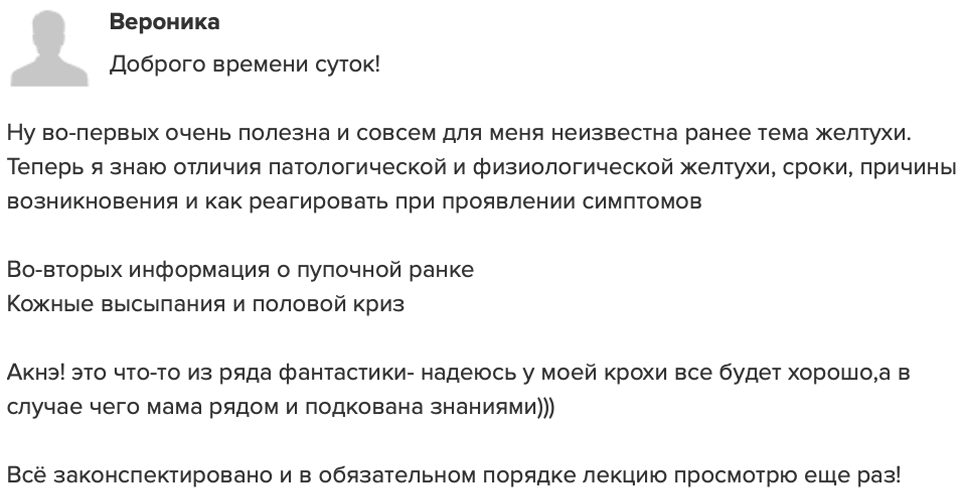 Вероника

Доброго времени суток!

Ну во-первых очень полезна и совсем для меня неизвестна ранее тема желтухи. Теперь я знаю отличия патологической и физиологической желтухи, сроки, причины возникновения и как реагировать при проявлении симптомов

Во-вторых информация о пупочной ранке
Кожные высыпания и половой криз

Акнэ! это что-то из ряда фантастики- надеюсь у моей крохи все будет хорошо,а в случае чего мама рядом и подкована знаниями)))

Всё законспектировано и в обязательном порядке лекцию просмотрю еще раз!